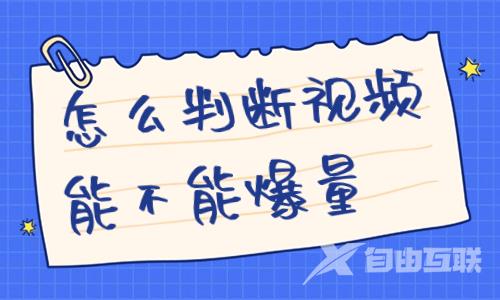 怎么判断视频
能不能爆量

自由互联